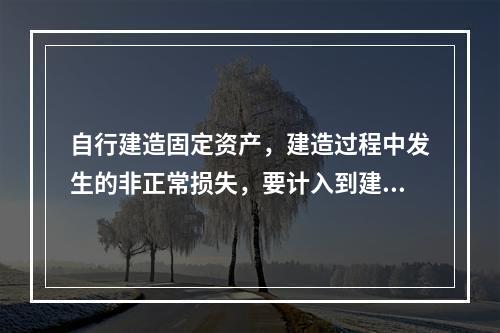 自行建造固定资产，建造过程中发生的非正常损失，要计入到建...